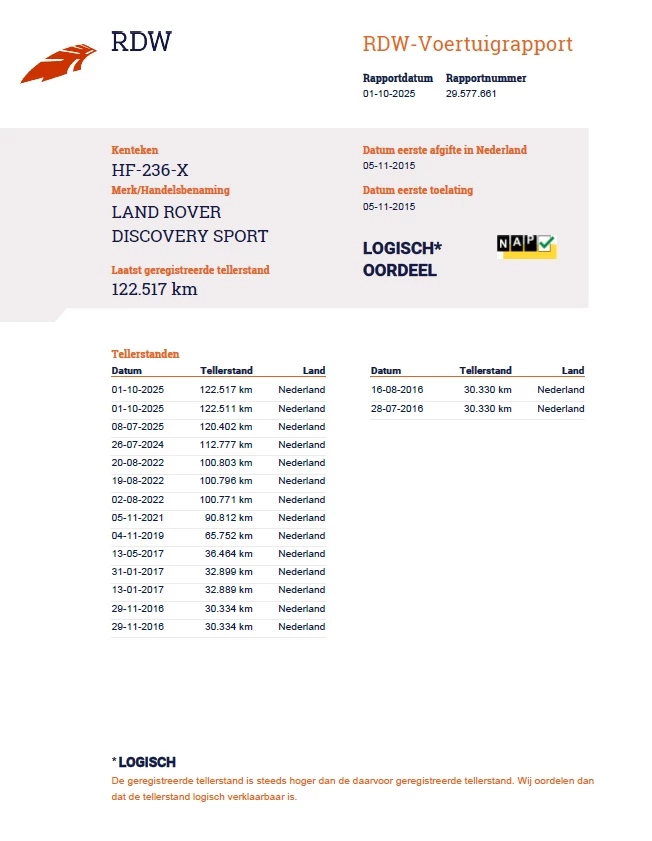 RDW

RDW-Voertuigrapport

Rapportdatum 01-10-2025
Rapportnummer 29.577.661

Kenteken
HF-236-X

Merk/Handelsbenaming
LAND ROVER
DISCOVERY SPORT

Laatst geregistreerde tellerstand
122.517 km

Datum eerste afgifte in Nederland
05-11-2015

Datum eerste toelating
05-11-2015

LOGISCH*
OORDEEL

NAP

Tellerstanden

| Datum | Tellerstand | Land |
|---|---|---|
| 01-10-2025 | 122.517 km | Nederland |
| 01-10-2025 | 122.511 km | Nederland |
| 08-07-2025 | 120.402 km | Nederland |
| 26-07-2024 | 112.777 km | Nederland |
| 20-08-2022 | 100.803 km | Nederland |
| 19-08-2022 | 100.796 km | Nederland |
| 02-08-2022 | 100.771 km | Nederland |
| 05-11-2021 | 90.812 km | Nederland |
| 04-11-2019 | 65.752 km | Nederland |
| 13-05-2017 | 36.464 km | Nederland |
| 31-01-2017 | 32.899 km | Nederland |
| 13-01-2017 | 32.889 km | Nederland |
| 29-11-2016 | 30.334 km | Nederland |
| 29-11-2016 | 30.334 km | Nederland |

| Datum | Tellerstand | Land |
|---|---|---|
| 16-08-2016 | 30.330 km | Nederland |
| 28-07-2016 | 30.330 km | Nederland |

*LOGISCH
De geregistreerde tellerstand is steeds hoger dan de daarvoor geregistreerde tellerstand. Wij oordelen dan dat de tellerstand logisch verklaarbaar is.